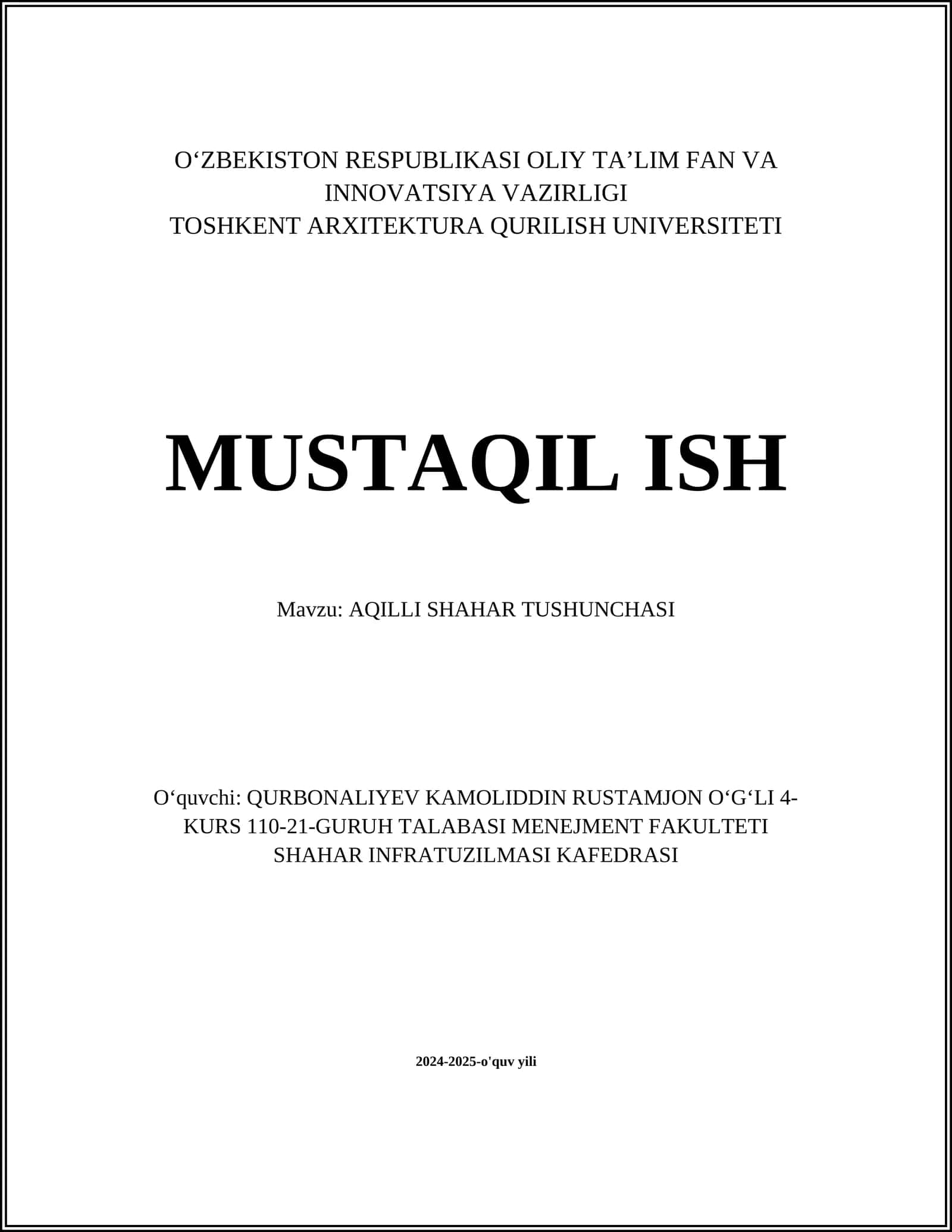 O‘ZBEKISTON RESPUBLIKASI OLIY TA’LIM FAN VA INNOVATSIYA VAZIRLIGI
TOSHKENT ARXITEKTURA QURILISH UNIVERSITETI

MUSTAQIL ISH

Mavzu: AQILLI SHAHAR TUSHUNCHASI

O‘quvchi: QURBONALIYEV KAMOLIDDIN RUSTAMJON O‘G‘LI 4-KURS 110-21-GURUH TALABASI MENEJMENT FAKULTETI SHAHAR INFRATUZILMASI KAFEDRASI

2024-2025-o'quv yili